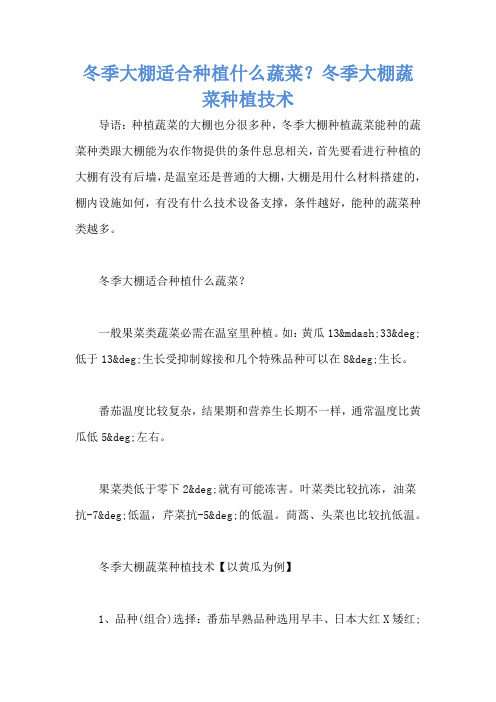 冬季大棚适合种植什么蔬菜？冬季大棚蔬菜种植技术

导语：种植蔬菜的大棚也分很多种，冬季大棚种植蔬菜能种的蔬菜种类跟大棚能为农作物提供的条件息息相关，首先要看进行种植的大棚有没有后墙，是温室还是普通的大棚，大棚是用什么材料搭建的，棚内设施如何，有没有什么技术设备支撑，条件越好，能种的蔬菜种类越多。

冬季大棚适合种植什么蔬菜？

一般果菜类蔬菜必需在温室里种植。如：黄瓜 13&mdash;33&deg;低于 13&deg;生长受抑制嫁接和几个特殊品种可以在 8&deg;生长。

番茄温度比较复杂，结果期和营养生长期不一样，通常温度比黄瓜低 5&deg;左右。

果菜类低于零下 2&deg;就有可能冻害。叶菜类比较抗冻，油菜抗-7&deg;低温，芹菜抗-5&deg;的低温。茼蒿、头菜也比较抗低温。

冬季大棚蔬菜种植技术【以黄瓜为例】

1、品种(组合)选择：番茄早熟品种选用早丰、日本大红 X 矮红;